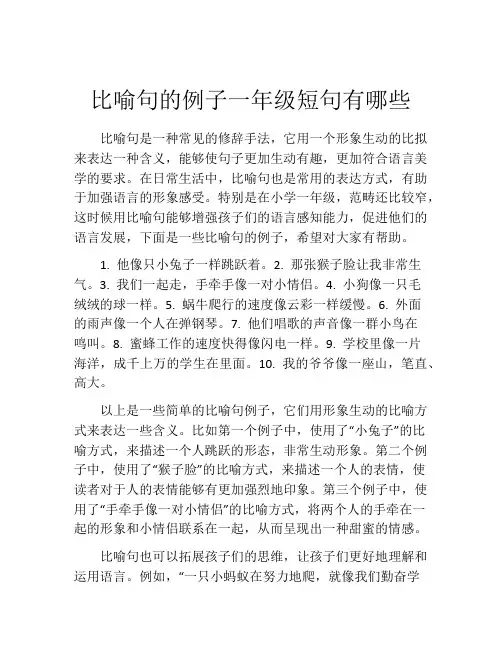 比喻句的例子一年级短句有哪些

比喻句是一种常见的修辞手法，它用一个形象生动的比拟来表达一种含义，能够使句子更加生动有趣，更加符合语言美学的要求。在日常生活中，比喻句也是常用的表达方式，有助于加强语言的形象感受。特别是在小学一年级，范畴还比较窄，这时候用比喻句能够增强孩子们的语言感知能力，促进他们的语言发展，下面是一些比喻句的例子，希望对大家有帮助。

1. 他像只小兔子一样跳跃着。2. 那张猴子脸让我非常生气。3. 我们一起走，手牵手像一对小情侣。4. 小狗像一只毛绒绒的球一样。5. 蜗牛爬行的速度像云彩一样缓慢。6. 外面的雨声像一个人在弹钢琴。7. 他们唱歌的声音像一群小鸟在鸣叫。8. 蜜蜂工作的速度快得像闪电一样。9. 学校里像一片海洋，成千上万的学生在里面。10. 我的爷爷像一座山，笔直、高大。

以上是一些简单的比喻句例子，它们用形象生动的比喻方式来表达一些含义。比如第一个例子中，使用了“小兔子”的比喻方式，来描述一个人跳跃的形态，非常生动形象。第二个例子中，使用了“猴子脸”的比喻方式，来描述一个人的表情，使读者对于人的表情能够有更加强烈地印象。第三个例子中，使用了“手牵手像一对小情侣”的比喻方式，将两个人的手牵在一起的形象和小情侣联系在一起，从而呈现出一种甜蜜的情感。

比喻句也可以拓展孩子们的思维，让孩子们更好地理解和运用语言。例如，“一只小蚂蚁在努力地爬，就像我们勤奋学